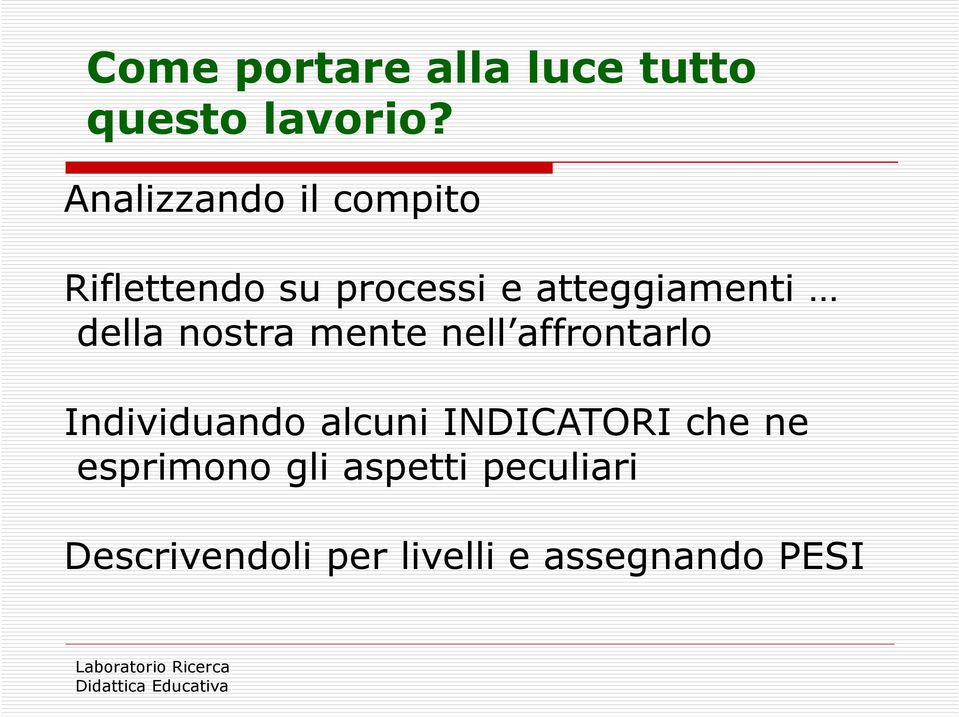 Come portare alla luce tutto questo lavorio?

Analizzando il compito

Riflettendo su processi e atteggiamenti … della nostra mente nell’affrontarlo

Individuando alcuni INDICATORI che ne esprimono gli aspetti peculiari

Descrivendoli per livelli e assegnando PESI

Laboratorio Ricerca
Didattica Educativa